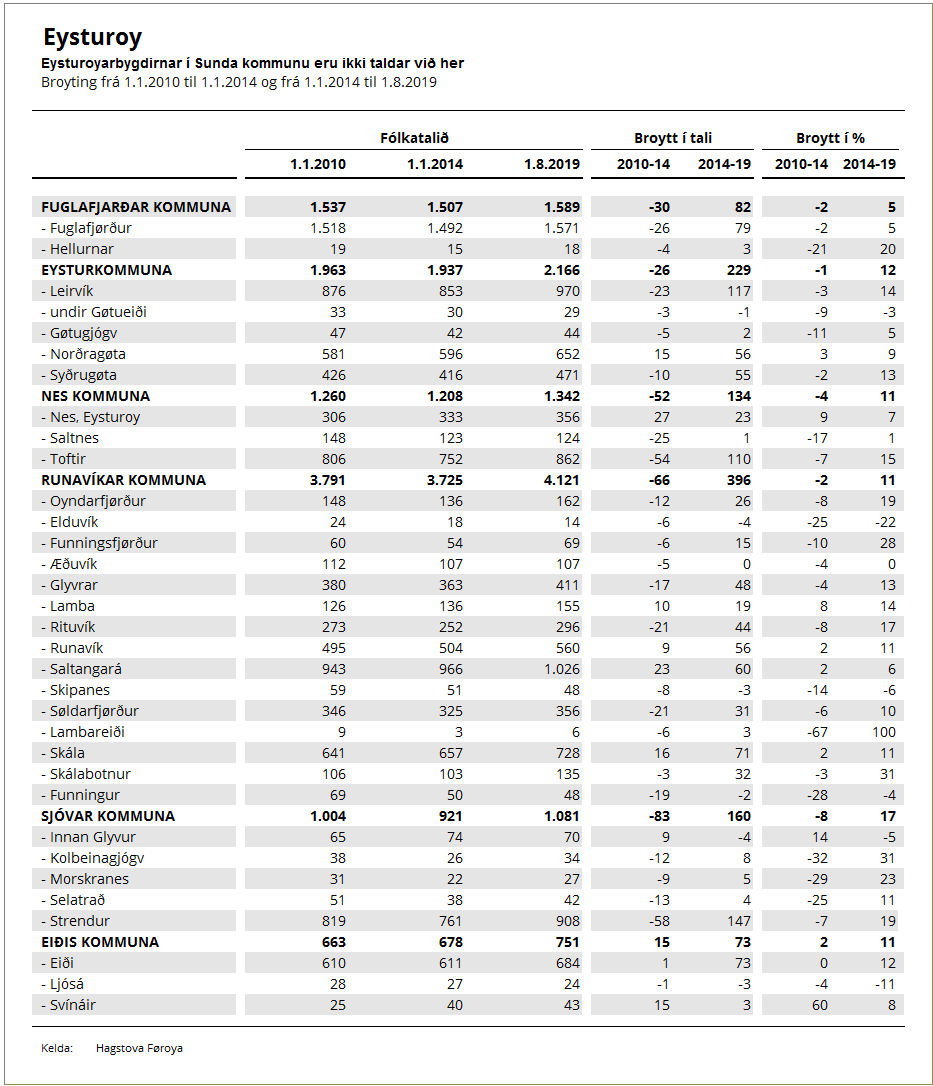 Eysturoy
Eysturoyarbygdirnar í Sunda kommunu eru ikki taldar við her
Broyting frá 1.1.2010 til 1.1.2014 og frá 1.1.2014 til 1.8.2019

| | Fólkatalið | | | Broytt í tali | | Broytt í % | |
|---|---|---|---|---|---|---|---|
| | 1.1.2010 | 1.1.2014 | 1.8.2019 | 2010-14 | 2014-19 | 2010-14 | 2014-19 |
| FUGLAFJARÐAR KOMMUNA | 1.537 | 1.507 | 1.589 | -30 | 82 | -2 | 5 |
| - Fuglafjørður | 1.518 | 1.492 | 1.571 | -26 | 79 | -2 | 5 |
| - Hellurnar | 19 | 15 | 18 | -4 | 3 | -21 | 20 |
| EYSTURKOMMUNA | 1.963 | 1.937 | 2.166 | -26 | 229 | -1 | 12 |
| - Leirvík | 876 | 853 | 970 | -23 | 117 | -3 | 14 |
| - undir Gøtueiði | 33 | 30 | 29 | -3 | -1 | -9 | -3 |
| - Gøtugjógv | 47 | 42 | 44 | -5 | 2 | -11 | 5 |
| - Norðragøta | 581 | 596 | 652 | 15 | 56 | 3 | 9 |
| - Syðrugøta | 426 | 416 | 471 | -10 | 55 | -2 | 13 |
| NES KOMMUNA | 1.260 | 1.208 | 1.342 | -52 | 134 | -4 | 11 |
| - Nes, Eysturoy | 306 | 333 | 356 | 27 | 23 | 9 | 7 |
| - Saltnes | 148 | 123 | 124 | -25 | 1 | -17 | 1 |
| - Toftir | 806 | 752 | 862 | -54 | 110 | -7 | 15 |
| RUNAVÍKAR KOMMUNA | 3.791 | 3.725 | 4.121 | -66 | 396 | -2 | 11 |
| - Oyndarfjørður | 148 | 136 | 162 | -12 | 26 | -8 | 19 |
| - Elduvík | 24 | 18 | 14 | -6 | -4 | -25 | -22 |
| - Funningsfjørður | 60 | 54 | 69 | -6 | 15 | -10 | 28 |
| - Æðuvík | 112 | 107 | 107 | -5 | 0 | -4 | 0 |
| - Glyvrar | 380 | 363 | 411 | -17 | 48 | -4 | 13 |
| - Lamba | 126 | 136 | 155 | 10 | 19 | 8 | 14 |
| - Rituvík | 273 | 252 | 296 | -21 | 44 | -8 | 17 |
| - Runavík | 495 | 504 | 560 | 9 | 56 | 2 | 11 |
| - Saltangará | 943 | 966 | 1.026 | 23 | 60 | 2 | 6 |
| - Skipanes | 59 | 51 | 48 | -8 | -3 | -14 | -6 |
| - Søldarfjørður | 346 | 325 | 356 | -21 | 31 | -6 | 10 |
| - Lambareiði | 9 | 3 | 6 | -6 | 3 | -67 | 100 |
| - Skála | 641 | 657 | 728 | 16 | 71 | 2 | 11 |
| - Skálabotnur | 106 | 103 | 135 | -3 | 32 | -3 | 31 |
| - Funningur | 69 | 50 | 48 | -19 | -2 | -28 | -4 |
| SJÓVAR KOMMUNA | 1.004 | 921 | 1.081 | -83 | 160 | -8 | 17 |
| - Innan Glyvur | 65 | 74 | 70 | 9 | -4 | 14 | -5 |
| - Kolbeinagjógv | 38 | 26 | 34 | -12 | 8 | -32 | 31 |
| - Morskranes | 31 | 22 | 27 | -9 | 5 | -29 | 23 |
| - Selatrað | 51 | 38 | 42 | -13 | 4 | -25 | 11 |
| - Strendur | 819 | 761 | 908 | -58 | 147 | -7 | 19 |
| EIÐIS KOMMUNA | 663 | 678 | 751 | 15 | 73 | 2 | 11 |
| - Eiði | 610 | 611 | 684 | 1 | 73 | 0 | 12 |
| - Ljósá | 28 | 27 | 24 | -1 | -3 | -4 | -11 |
| - Svínáir | 25 | 40 | 43 | 15 | 3 | 60 | 8 |

Kelda: Hagstova Føroya